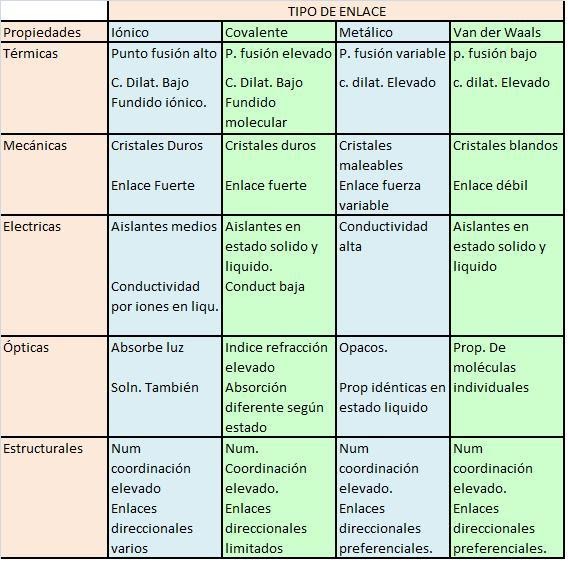 | | TIPO DE ENLACE | | | |
|---|---|---|---|---|
| Propiedades | Iónico | Covalente | Metálico | Van der Waals |
| Térmicas | Punto fusión alto C. Dilat. Bajo Fundido iónico. | P. fusión elevado C. Dilat. Bajo Fundido molecular | P. fusión variable c. dilat. Elevado | p. fusión bajo c. dilat. Elevado |
| Mecánicas | Cristales Duros Enlace Fuerte | Cristales duros Enlace fuerte | Cristales maleables Enlace fuerza variable | Cristales blandos Enlace débil |
| Electricas | Aislantes medios Conductividad por iones en liqu. | Aislantes en estado solido y liquido. Conduct baja | Conductividad alta | Aislantes en estado solido y liquido |
| Ópticas | Absorbe luz Soln. También | Indice refracción elevado Absorción diferente según estado | Opacos. Prop idénticas en estado liquido | Prop. De moléculas individuales |
| Estructurales | Num coordinación elevado Enlaces direccionales varios | Num. Coordinación elevado. Enlaces direccionales limitados | Num coordinación elevado. Enlaces direccionales preferenciales. | Num coordinación elevado. Enlaces direccionales preferenciales. |